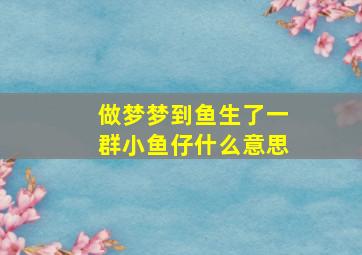 做梦梦到鱼生了一群小鱼仔什么意思